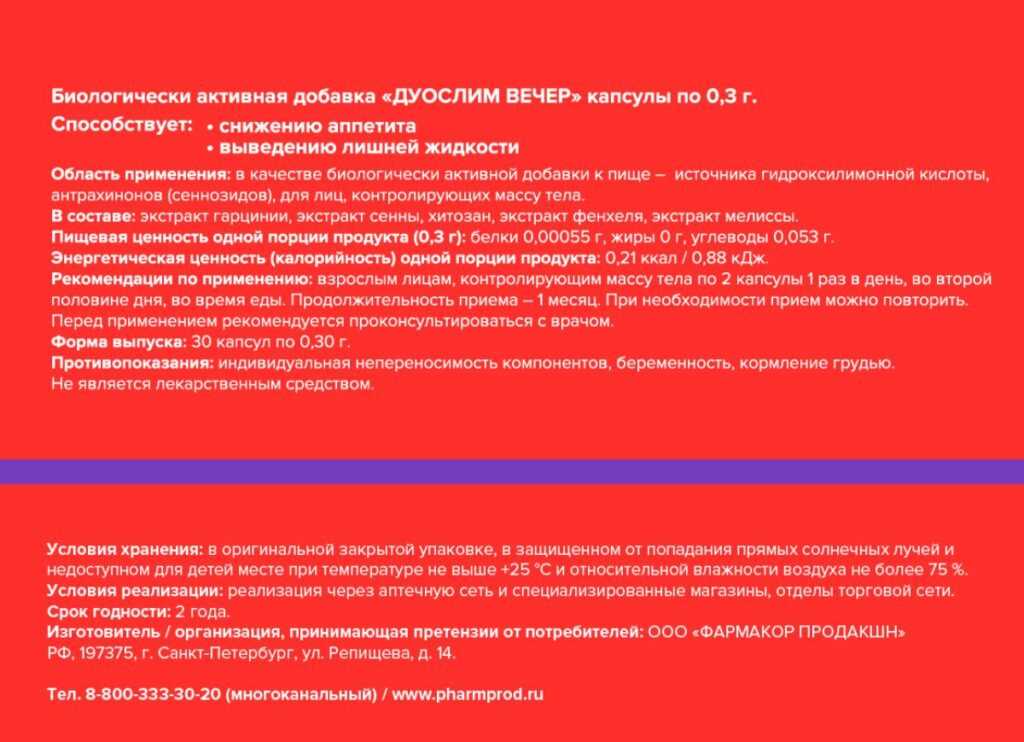 Биологически активная добавка «ДУОСЛИМ ВЕЧЕР» капсулы по 0,3 г.

Способствует: • снижению аппетита
• выведению лишней жидкости

Область применения: в качестве биологически активной добавки к пище – источника гидроксилимонной кислоты, антрахинонов (сеннозидов), для лиц, контролирующих массу тела.
В составе: экстракт гарцинии, экстракт сенны, хитозан, экстракт фенхеля, экстракт мелиссы.
Пищевая ценность одной порции продукта (0,3 г): белки 0,00055 г, жиры 0 г, углеводы 0,053 г.
Энергетическая ценность (калорийность) одной порции продукта: 0,21 ккал / 0,88 кДж.
Рекомендации по применению: взрослым лицам, контролирующим массу тела по 2 капсулы 1 раз в день, во второй половине дня, во время еды. Продолжительность приема – 1 месяц. При необходимости прием можно повторить. Перед применением рекомендуется проконсультироваться с врачом.
Форма выпуска: 30 капсул по 0,30 г.
Противопоказания: индивидуальная непереносимость компонентов, беременность, кормление грудью.
Не является лекарственным средством.

Условия хранения: в оригинальной закрытой упаковке, в защищенном от попадания прямых солнечных лучей и недоступном для детей месте при температуре не выше +25 °С и относительной влажности воздуха не более 75 %.
Условия реализации: реализация через аптечную сеть и специализированные магазины, отделы торговой сети.
Срок годности: 2 года.
Изготовитель / организация, принимающая претензии от потребителей: ООО «ФАРМАКОР ПРОДАКШН»
РФ, 197375, г. Санкт-Петербург, ул. Репищева, д. 14.

Тел. 8-800-333-30-20 (многоканальный) / www.pharmprod.ru